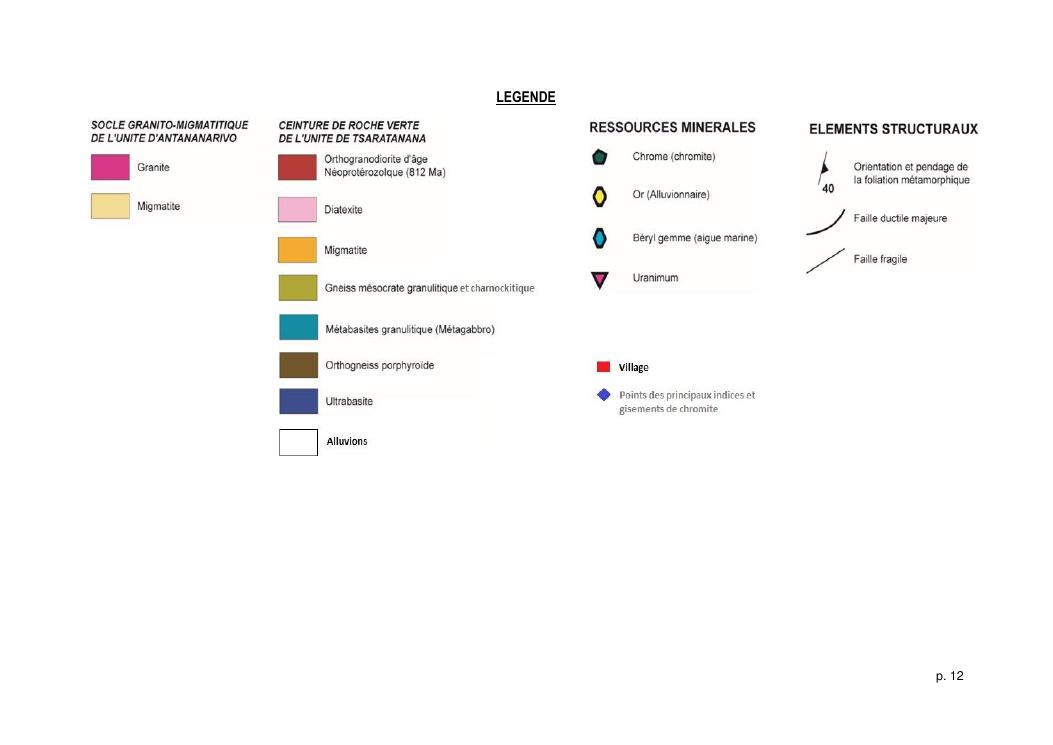 LEGENDE

SOCLE GRANITO-MIGMATITIQUE DE L'UNITE D'ANTANANARIVO

Granite

Migmatite

CEINTURE DE ROCHE VERTE DE L'UNITE DE TSARATANANA

Orthogranodiorite d'âge Néoprotérozoïque (812 Ma)

Diatexite

Migmatite

Gneiss mésocrate granulitique et charnockitique

Métabasites granulitique (Métagabbro)

Orthogneiss porphyroïde

Ultrabasite

Alluvions

RESSOURCES MINERALES

Chrome (chromite)

Or (Alluvionnaire)

Béryl gemme (aigue marine)

Uranimum

Village

Points des principaux indices et gisements de chromite

ELEMENTS STRUCTURAUX

40

Orientation et pendage de la foliation métamorphique

Faille ductile majeure

Faille fragile

p. 12